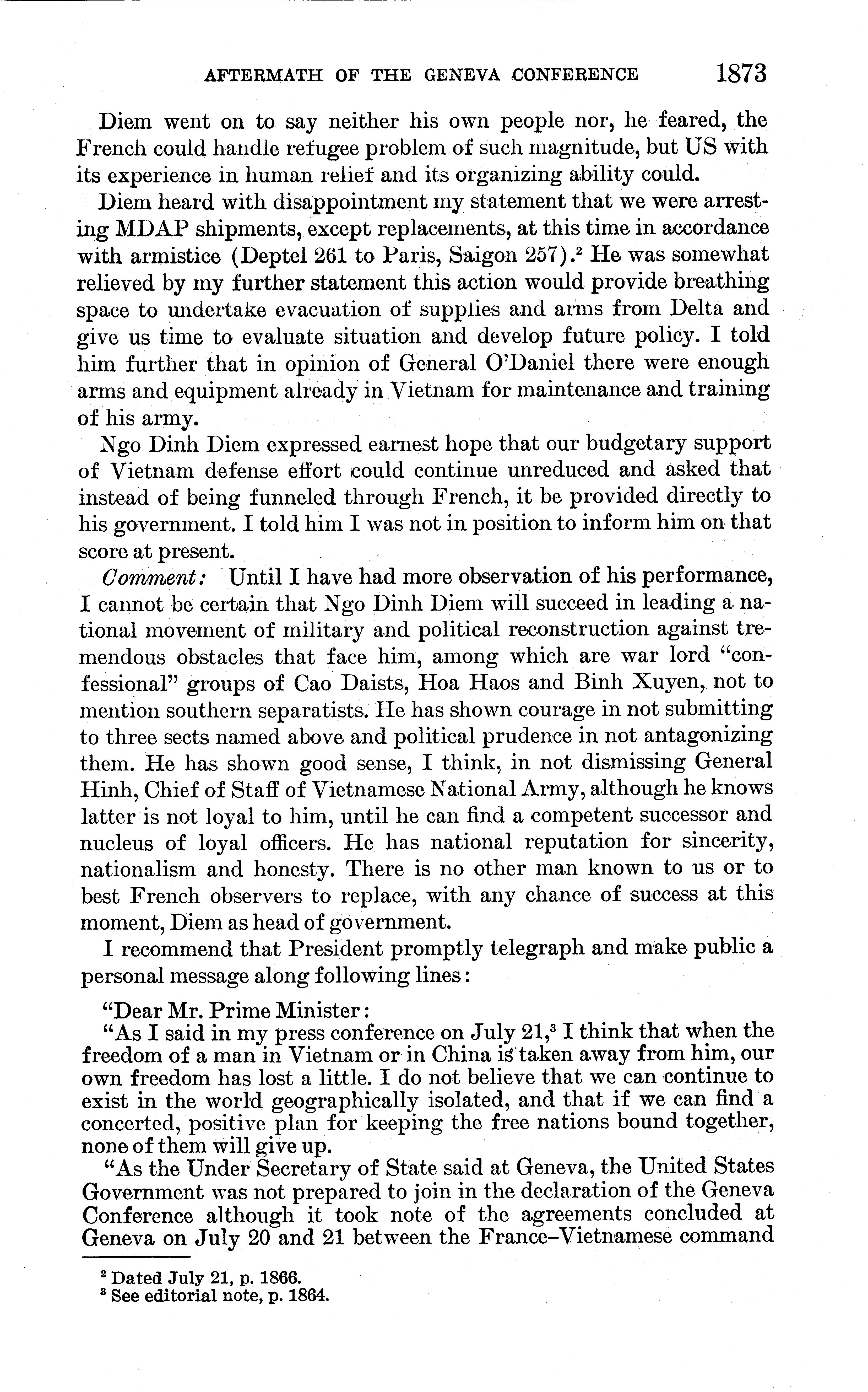 AFTERMATH OF THE GENEVA CONFERENCE 1873

Diem went on to say neither his own people nor, he feared, the French could handle refugee problem of such magnitude, but US with its experience in human relief and its organizing ability could.

Diem heard with disappointment my statement that we were arresting MDAP shipments, except replacements, at this time in accordance with armistice (Deptel 261 to Paris, Saigon 257).$^2$ He was somewhat relieved by my further statement this action would provide breathing space to undertake evacuation of supplies and arms from Delta and give us time to evaluate situation and develop future policy. I told him further that in opinion of General O'Daniel there were enough arms and equipment already in Vietnam for maintenance and training of his army.

Ngo Dinh Diem expressed earnest hope that our budgetary support of Vietnam defense effort could continue unreduced and asked that instead of being funneled through French, it be provided directly to his government. I told him I was not in position to inform him on that score at present.

Comment: Until I have had more observation of his performance, I cannot be certain that Ngo Dinh Diem will succeed in leading a national movement of military and political reconstruction against tremendous obstacles that face him, among which are war lord "confessional" groups of Cao Daists, Hoa Haos and Binh Xuyen, not to mention southern separatists. He has shown courage in not submitting to three sects named above and political prudence in not antagonizing them. He has shown good sense, I think, in not dismissing General Hinh, Chief of Staff of Vietnamese National Army, although he knows latter is not loyal to him, until he can find a competent successor and nucleus of loyal officers. He has national reputation for sincerity, nationalism and honesty. There is no other man known to us or to best French observers to replace, with any chance of success at this moment, Diem as head of government.

I recommend that President promptly telegraph and make public a personal message along following lines:

"Dear Mr. Prime Minister:

"As I said in my press conference on July 21,$^3$ I think that when the freedom of a man in Vietnam or in China is taken away from him, our own freedom has lost a little. I do not believe that we can continue to exist in the world geographically isolated, and that if we can find a concerted, positive plan for keeping the free nations bound together, none of them will give up.

"As the Under Secretary of State said at Geneva, the United States Government was not prepared to join in the declaration of the Geneva Conference although it took note of the agreements concluded at Geneva on July 20 and 21 between the France–Vietnamese command

$^2$ Dated July 21, p. 1866.
$^3$ See editorial note, p. 1864.